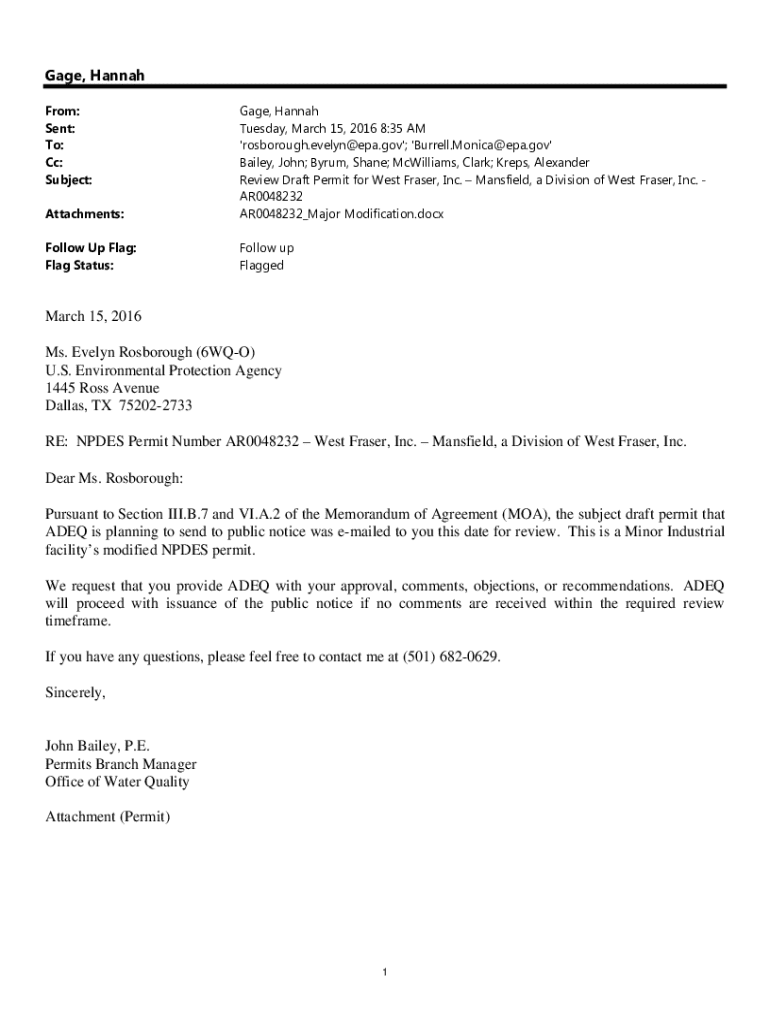 Gage, Hannah

From: Gage, Hannah
Sent: Tuesday, March 15, 2016 8:35 AM
To: 'rosborough.evelyn@epa.gov'; 'Burrell.Monica@epa.gov'
Cc: Bailey, John; Byrum, Shane; McWilliams, Clark; Kreps, Alexander
Subject: Review Draft Permit for West Fraser, Inc. – Mansfield, a Division of West Fraser, Inc. - AR0048232
Attachments: AR0048232_Major Modification.docx

Follow Up Flag: Follow up
Flag Status: Flagged

March 15, 2016

Ms. Evelyn Rosborough (6WQ-O)
U.S. Environmental Protection Agency
1445 Ross Avenue
Dallas, TX 75202-2733

RE: NPDES Permit Number AR0048232 – West Fraser, Inc. – Mansfield, a Division of West Fraser, Inc.

Dear Ms. Rosborough:

Pursuant to Section III.B.7 and VI.A.2 of the Memorandum of Agreement (MOA), the subject draft permit that ADEQ is planning to send to public notice was e-mailed to you this date for review. This is a Minor Industrial facility's modified NPDES permit.

We request that you provide ADEQ with your approval, comments, objections, or recommendations. ADEQ will proceed with issuance of the public notice if no comments are received within the required review timeframe.

If you have any questions, please feel free to contact me at (501) 682-0629.

Sincerely,

John Bailey, P.E.
Permits Branch Manager
Office of Water Quality

Attachment (Permit)

1